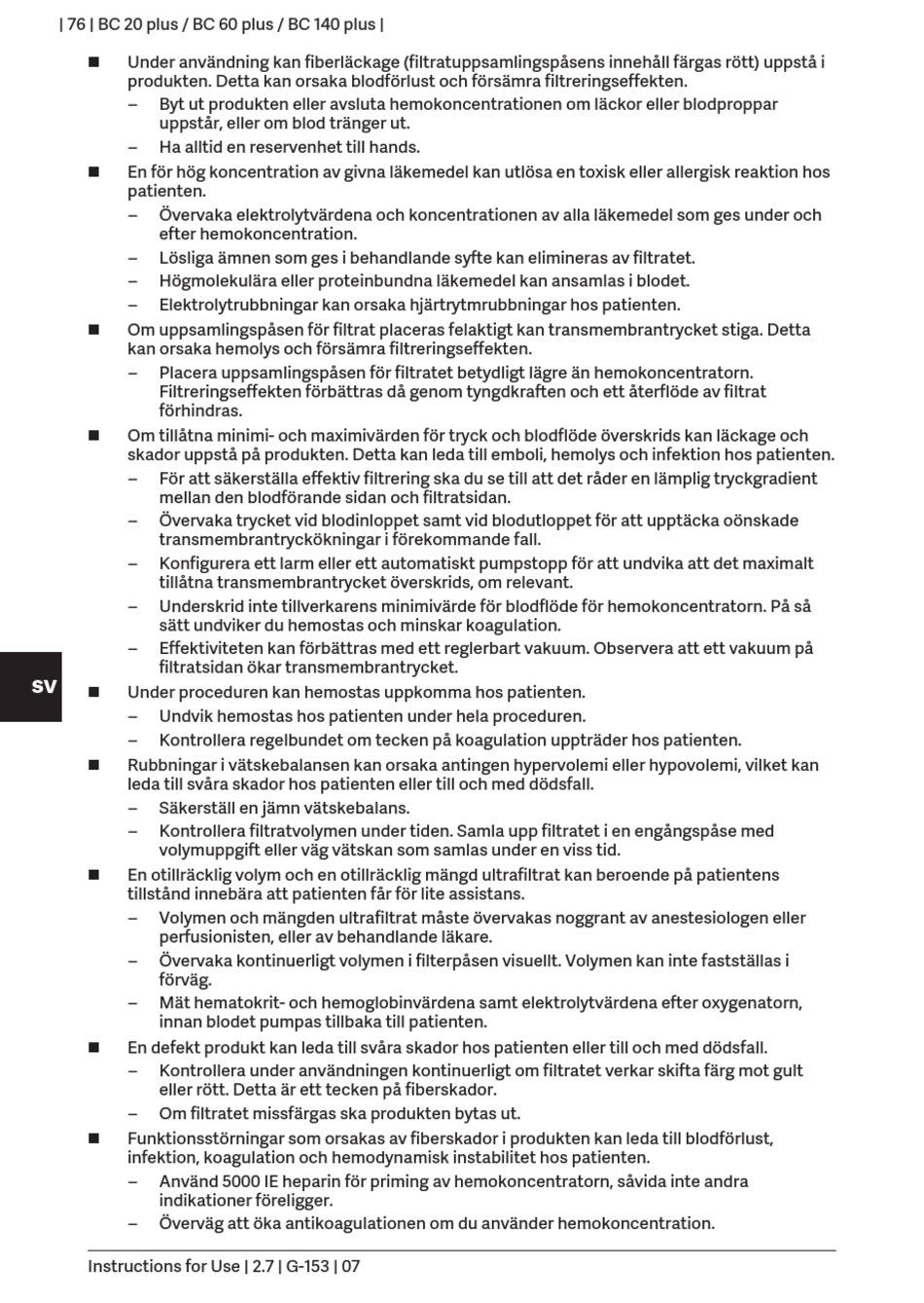 | 76 | BC 20 plus / BC 60 plus / BC 140 plus |

■ Under användning kan fiberläckage (filtratuppsamlingspåsens innehåll färgas rött) uppstå i produkten. Detta kan orsaka blodförlust och försämra filtreringseffekten.
– Byt ut produkten eller avsluta hemokoncentrationen om läckor eller blodproppar uppstår, eller om blod tränger ut.
– Ha alltid en reservenhet till hands.

■ En för hög koncentration av givna läkemedel kan utlösa en toxisk eller allergisk reaktion hos patienten.
– Övervaka elektrolytvärdena och koncentrationen av alla läkemedel som ges under och efter hemokoncentration.
– Lösliga ämnen som ges i behandlande syfte kan elimineras av filtratet.
– Högmolekulära eller proteinbundna läkemedel kan ansamlas i blodet.
– Elektrolytrubbningar kan orsaka hjärtrytmrubbningar hos patienten.

■ Om uppsamlingspåsen för filtrat placeras felaktigt kan transmembrantrycket stiga. Detta kan orsaka hemolys och försämra filtreringseffekten.
– Placera uppsamlingspåsen för filtratet betydligt lägre än hemokoncentratorn. Filtreringseffekten förbättras då genom tyngdkraften och ett återflöde av filtrat förhindras.

■ Om tillåtna minimi- och maximivärden för tryck och blodflöde överskrids kan läckage och skador uppstå på produkten. Detta kan leda till emboli, hemolys och infektion hos patienten.
– För att säkerställa effektiv filtrering ska du se till att det råder en lämplig tryckgradient mellan den blodförande sidan och filtratsidan.
– Övervaka trycket vid blodinloppet samt vid blodutloppet för att upptäcka oönskade transmembrantryckökningar i förekommande fall.
– Konfigurera ett larm eller ett automatiskt pumpstopp för att undvika att det maximalt tillåtna transmembrantrycket överskrids, om relevant.
– Underskrid inte tillverkarens minimivärde för blodflöde för hemokoncentratorn. På så sätt undviker du hemostas och minskar koagulation.
– Effektiviteten kan förbättras med ett reglerbart vakuum. Observera att ett vakuum på filtratsidan ökar transmembrantrycket.

SV

■ Under proceduren kan hemostas uppkomma hos patienten.
– Undvik hemostas hos patienten under hela proceduren.
– Kontrollera regelbundet om tecken på koagulation uppträder hos patienten.

■ Rubbningar i vätskebalansen kan orsaka antingen hypervolemi eller hypovolemi, vilket kan leda till svåra skador hos patienten eller till och med dödsfall.
– Säkerställ en jämn vätskebalans.
– Kontrollera filtratvolymen under tiden. Samla upp filtratet i en engångspåse med volymuppgift eller väg vätskan som samlas under en viss tid.

■ En otillräcklig volym och en otillräcklig mängd ultrafiltrat kan beroende på patientens tillstånd innebära att patienten får för lite assistans.
– Volymen och mängden ultrafiltrat måste övervakas noggrant av anestesiologen eller perfusionisten, eller av behandlande läkare.
– Övervaka kontinuerligt volymen i filterpåsen visuellt. Volymen kan inte fastställas i förväg.
– Mät hematokrit- och hemoglobinvärdena samt elektrolytvärdena efter oxygenatorn, innan blodet pumpas tillbaka till patienten.

■ En defekt produkt kan leda till svåra skador hos patienten eller till och med dödsfall.
– Kontrollera under användningen kontinuerligt om filtratet verkar skifta färg mot gult eller rött. Detta är ett tecken på fiberskador.
– Om filtratet missfärgas ska produkten bytas ut.

■ Funktionsstörningar som orsakas av fiberskador i produkten kan leda till blodförlust, infektion, koagulation och hemodynamisk instabilitet hos patienten.
– Använd 5000 IE heparin för priming av hemokoncentratorn, såvida inte andra indikationer föreligger.
– Överväg att öka antikoagulationen om du använder hemokoncentration.

Instructions for Use | 2.7 | G-153 | 07